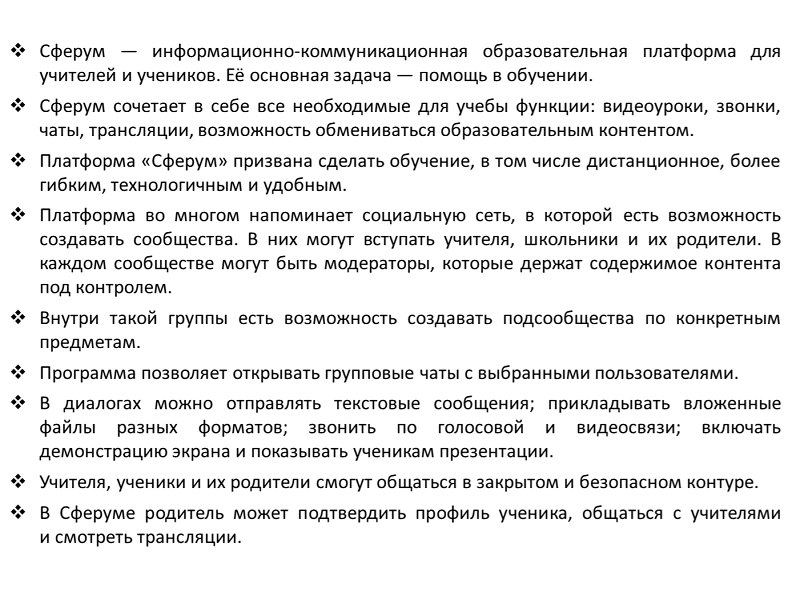 ❖ Сферум — информационно-коммуникационная образовательная платформа для учителей и учеников. Её основная задача — помощь в обучении.

❖ Сферум сочетает в себе все необходимые для учебы функции: видеоуроки, звонки, чаты, трансляции, возможность обмениваться образовательным контентом.

❖ Платформа «Сферум» призвана сделать обучение, в том числе дистанционное, более гибким, технологичным и удобным.

❖ Платформа во многом напоминает социальную сеть, в которой есть возможность создавать сообщества. В них могут вступать учителя, школьники и их родители. В каждом сообществе могут быть модераторы, которые держат содержимое контента под контролем.

❖ Внутри такой группы есть возможность создавать подсообщества по конкретным предметам.

❖ Программа позволяет открывать групповые чаты с выбранными пользователями.

❖ В диалогах можно отправлять текстовые сообщения; прикладывать вложенные файлы разных форматов; звонить по голосовой и видеосвязи; включать демонстрацию экрана и показывать ученикам презентации.

❖ Учителя, ученики и их родители смогут общаться в закрытом и безопасном контуре.

❖ В Сферуме родитель может подтвердить профиль ученика, общаться с учителями и смотреть трансляции.